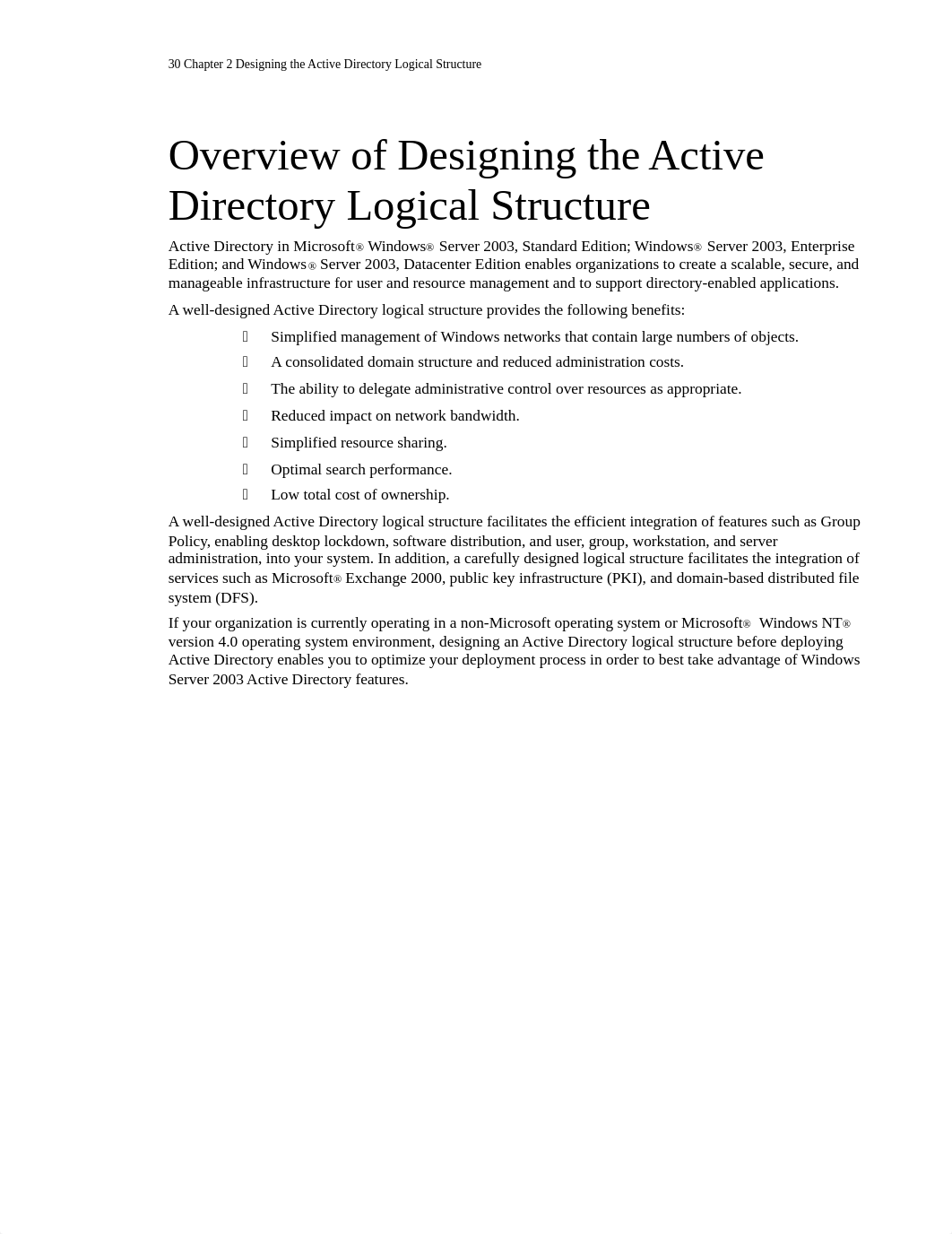 30 Chapter 2 Designing the Active Directory Logical Structure

Overview of Designing the Active Directory Logical Structure

Active Directory in Microsoft® Windows® Server 2003, Standard Edition; Windows® Server 2003, Enterprise Edition; and Windows® Server 2003, Datacenter Edition enables organizations to create a scalable, secure, and manageable infrastructure for user and resource management and to support directory-enabled applications.

A well-designed Active Directory logical structure provides the following benefits:

Simplified management of Windows networks that contain large numbers of objects.

A consolidated domain structure and reduced administration costs.

The ability to delegate administrative control over resources as appropriate.

Reduced impact on network bandwidth.

Simplified resource sharing.

Optimal search performance.

Low total cost of ownership.

A well-designed Active Directory logical structure facilitates the efficient integration of features such as Group Policy, enabling desktop lockdown, software distribution, and user, group, workstation, and server administration, into your system. In addition, a carefully designed logical structure facilitates the integration of services such as Microsoft® Exchange 2000, public key infrastructure (PKI), and domain-based distributed file system (DFS).

If your organization is currently operating in a non-Microsoft operating system or Microsoft® Windows NT® version 4.0 operating system environment, designing an Active Directory logical structure before deploying Active Directory enables you to optimize your deployment process in order to best take advantage of Windows Server 2003 Active Directory features.